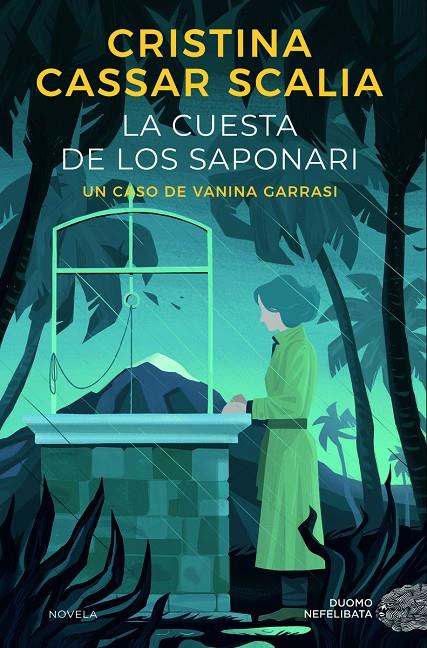 CRISTINA
CASSAR SCALIA

LA CUESTA
DE LOS SAPONARI

UN CASO DE VANINA GARRASI

NOVELA

DUOMO
NEFELIBATA